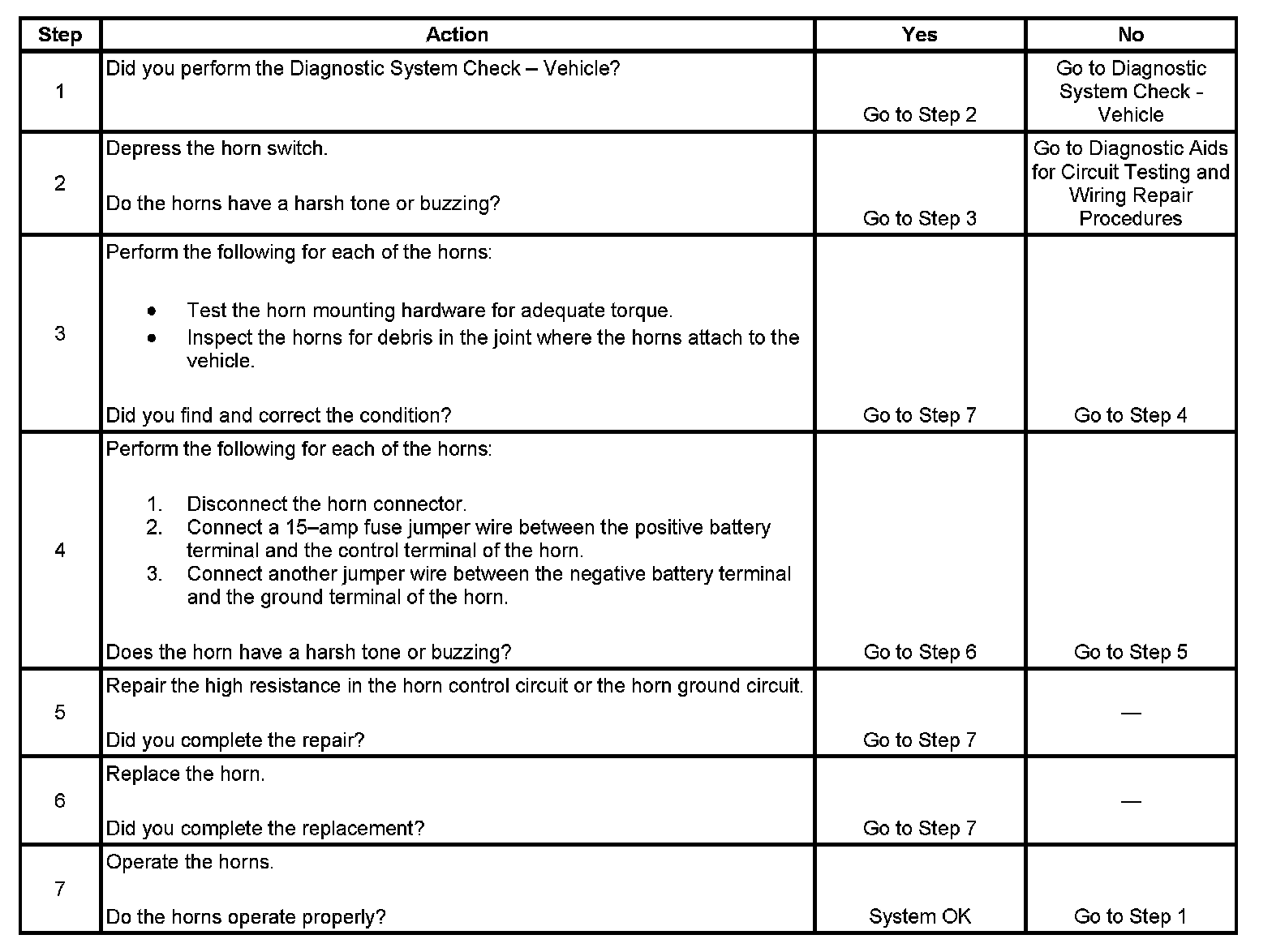 | Step | Action | Yes | No |
|---|---|---|---|
| 1 | Did you perform the Diagnostic System Check – Vehicle? | Go to Step 2 | Go to Diagnostic System Check - Vehicle |
| 2 | Depress the horn switch.<br><br>Do the horns have a harsh tone or buzzing? | Go to Step 3 | Go to Diagnostic Aids for Circuit Testing and Wiring Repair Procedures |
| 3 | Perform the following for each of the horns:<br><br>• Test the horn mounting hardware for adequate torque.<br>• Inspect the horns for debris in the joint where the horns attach to the vehicle.<br><br>Did you find and correct the condition? | Go to Step 7 | Go to Step 4 |
| 4 | Perform the following for each of the horns:<br><br>1. Disconnect the horn connector.<br>2. Connect a 15–amp fuse jumper wire between the positive battery terminal and the control terminal of the horn.<br>3. Connect another jumper wire between the negative battery terminal and the ground terminal of the horn.<br><br>Does the horn have a harsh tone or buzzing? | Go to Step 6 | Go to Step 5 |
| 5 | Repair the high resistance in the horn control circuit or the horn ground circuit.<br><br>Did you complete the repair? | Go to Step 7 | — |
| 6 | Replace the horn.<br><br>Did you complete the replacement? | Go to Step 7 | — |
| 7 | Operate the horns.<br><br>Do the horns operate properly? | System OK | Go to Step 1 |